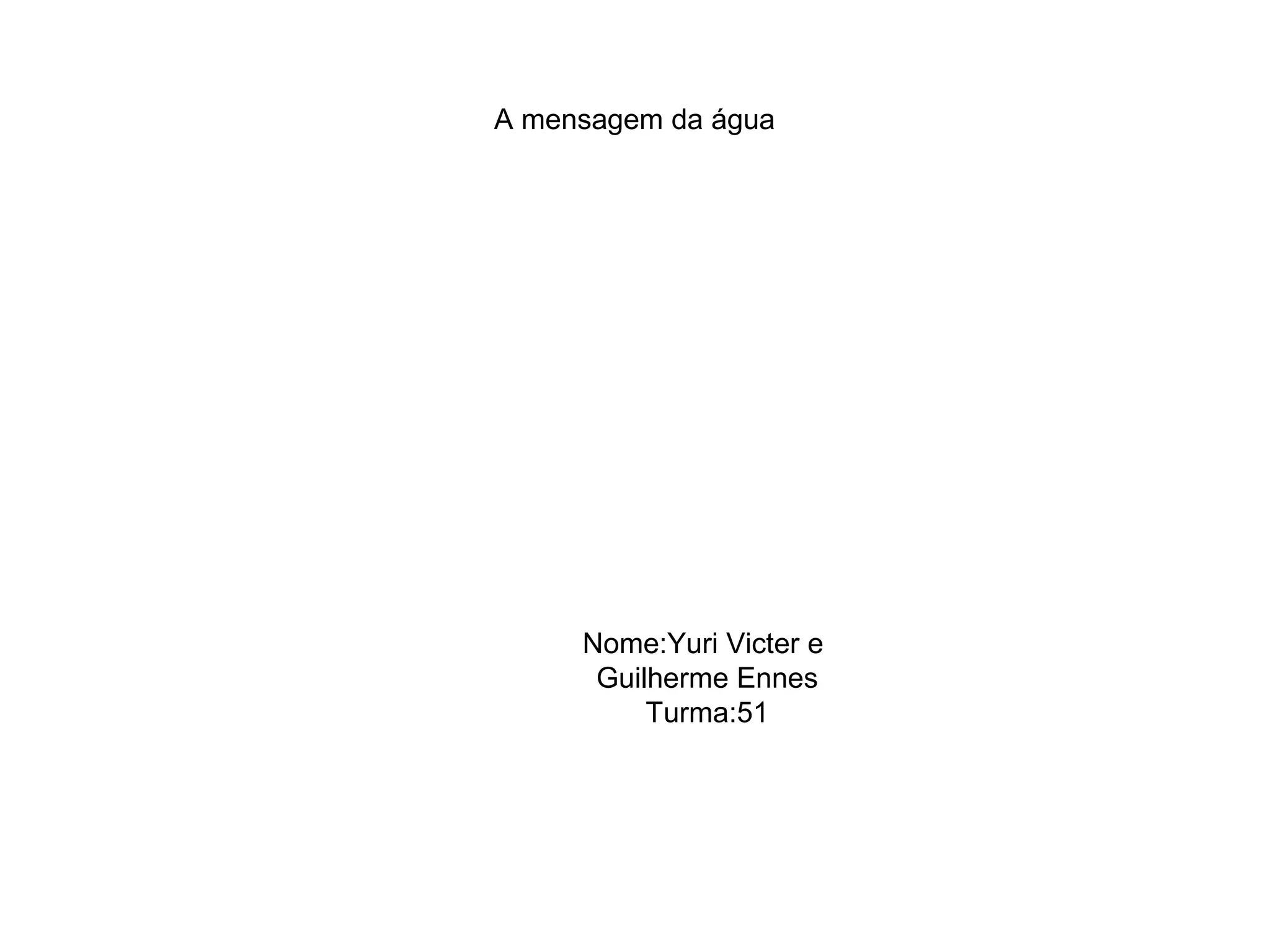 A mensagem da água

Nome:Yuri Victer e
Guilherme Ennes
Turma:51